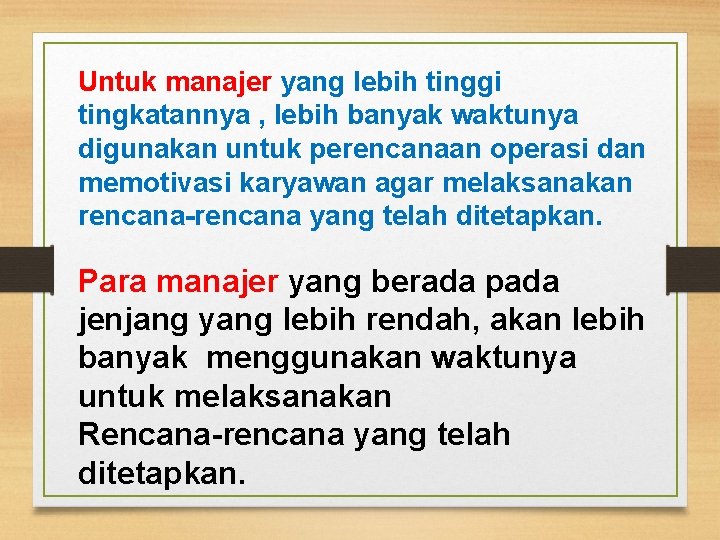 Untuk manajer yang lebih tinggi tingkatannya , lebih banyak waktunya digunakan untuk perencanaan operasi dan memotivasi karyawan agar melaksanakan rencana-rencana yang telah ditetapkan.

Para manajer yang berada pada jenjang yang lebih rendah, akan lebih banyak  menggunakan waktunya untuk melaksanakan Rencana-rencana yang telah ditetapkan.